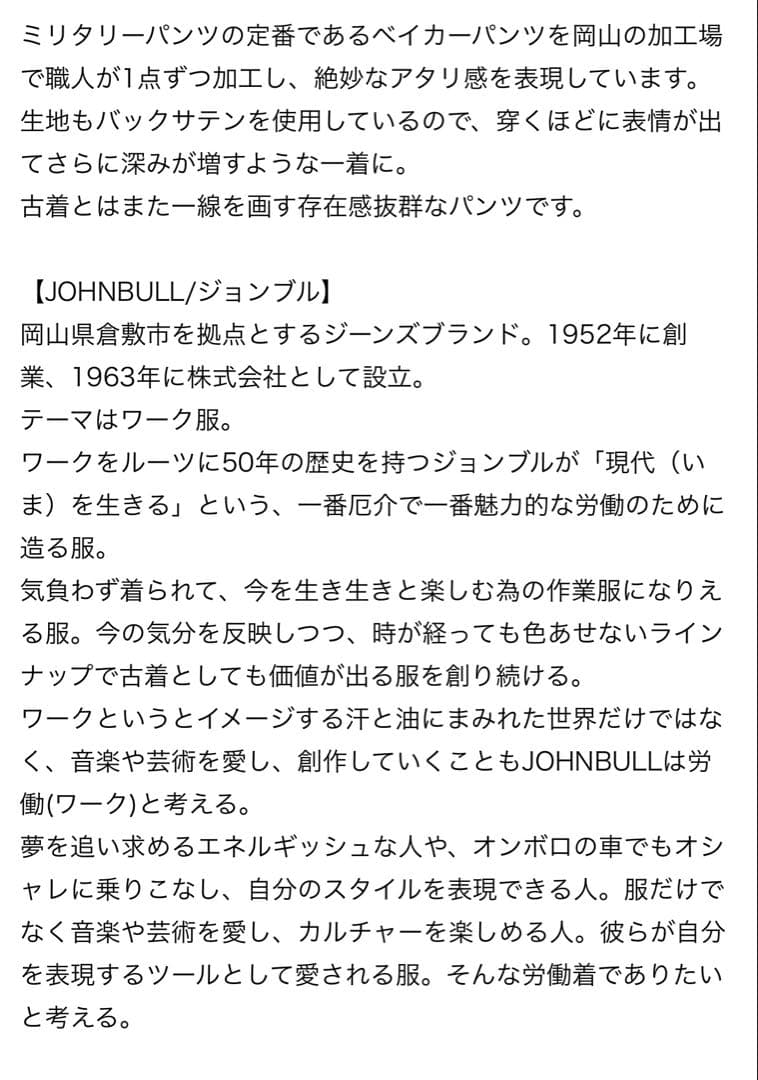 ミリタリーパンツの定番であるベイカーパンツを岡山の加工場で職人が1点ずつ加工し、絶妙なアタリ感を表現しています。
生地もバックサテンを使用しているので、穿くほどに表情が出てさらに深みが増すような一着に。
古着とはまた一線を画す存在感抜群なパンツです。

【JOHNBULL/ジョンブル】
岡山県倉敷市を拠点とするジーンズブランド。1952年に創業、1963年に株式会社として設立。
テーマはワーク服。
ワークをルーツに50年の歴史を持つジョンブルが「現代（いま）を生きる」という、一番厄介で一番魅力的な労働のために造る服。
気負わず着られて、今を生き生きと楽しむ為の作業服になりえる服。今の気分を反映しつつ、時が経っても色あせないラインナップで古着としても価値が出る服を創り続ける。
ワークというとイメージする汗と油にまみれた世界だけではなく、音楽や芸術を愛し、創作していくこともJOHNBULLは労働(ワーク)と考える。
夢を追い求めるエネルギッシュな人や、オンボロの車でもオシャレに乗りこなし、自分のスタイルを表現できる人。服だけでなく音楽や芸術を愛し、カルチャーを楽しめる人。彼らが自分を表現するツールとして愛される服。そんな労働着でありたいと考える。